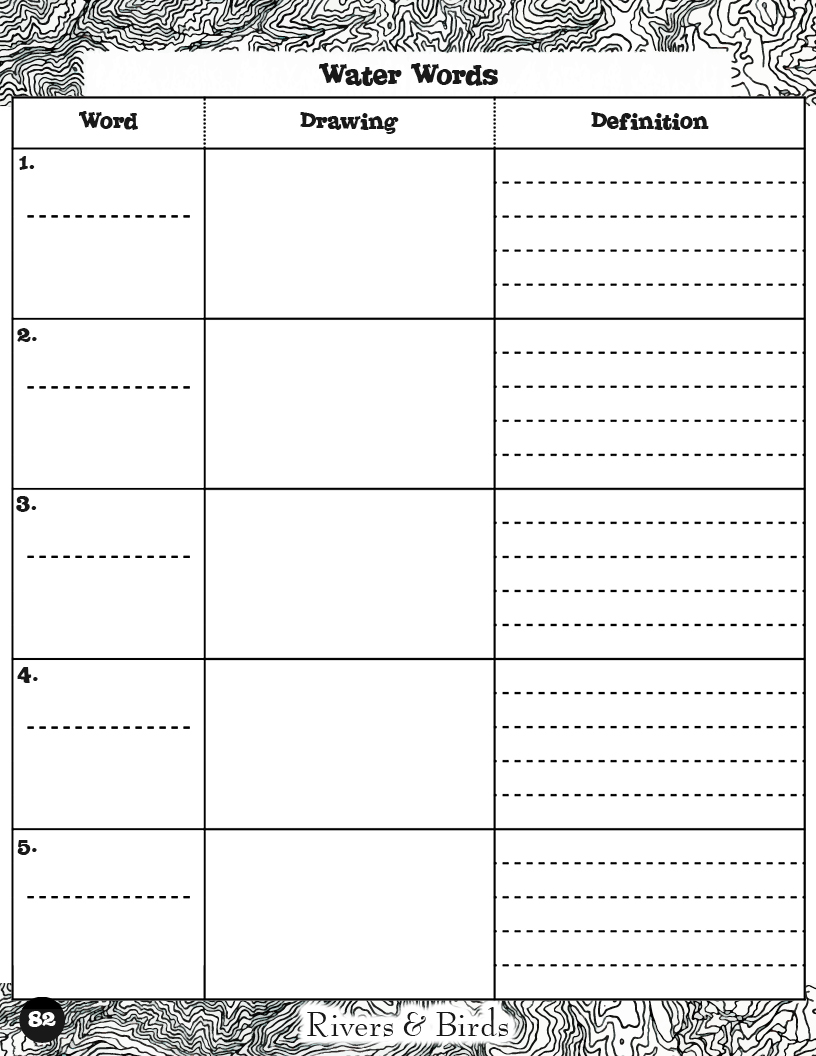 Water Words

| Word | Drawing | Definition |
|---|---|---|
| 1. | | |
| 2. | | |
| 3. | | |
| 4. | | |
| 5. | | |

82

Rivers & Birds